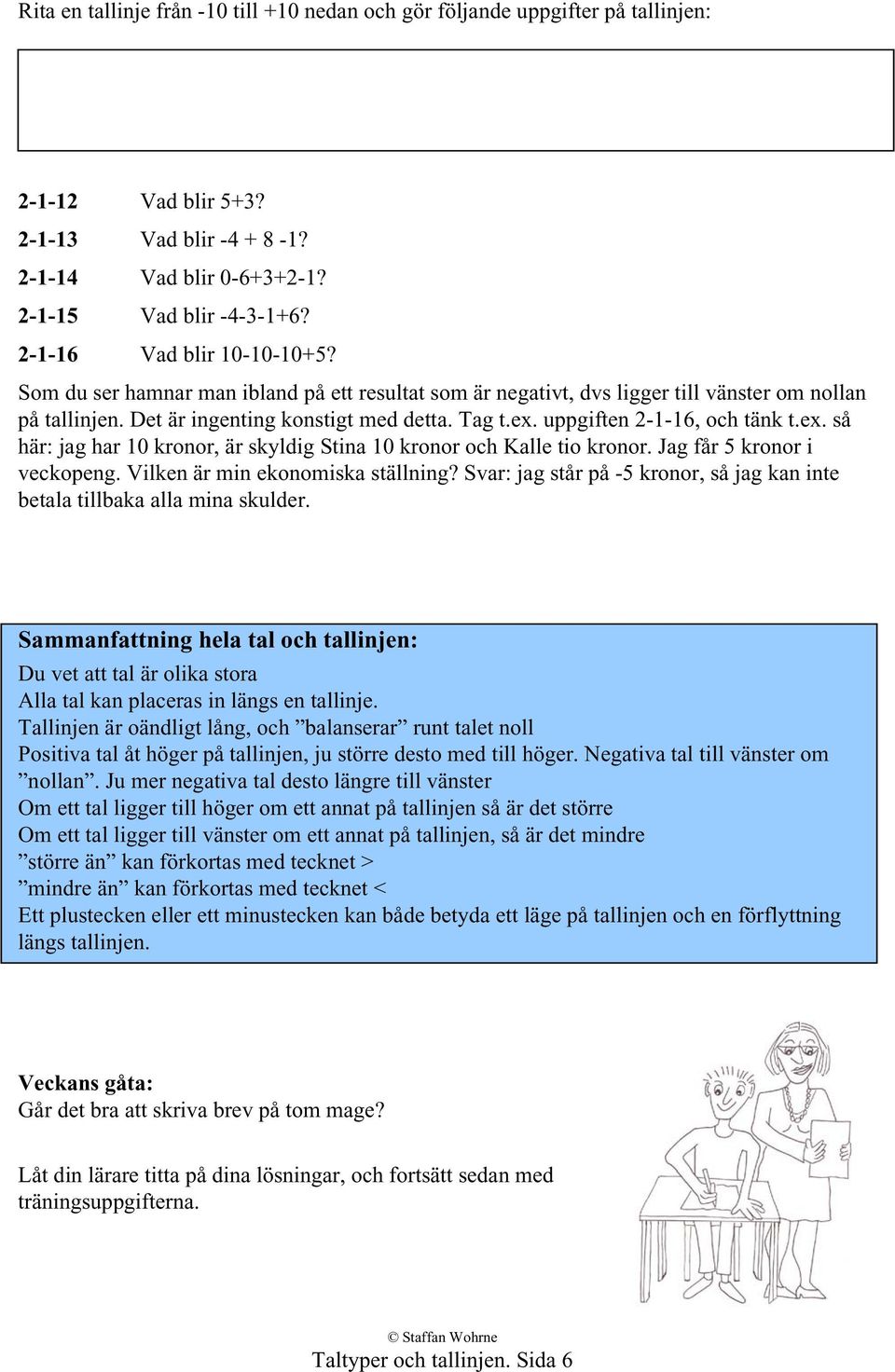 Rita en tallinje från -10 till +10 nedan och gör följande uppgifter på tallinjen:

2-1-12 Vad blir 5+3?
2-1-13 Vad blir -4 + 8 -1?
2-1-14 Vad blir 0-6+3+2-1?
2-1-15 Vad blir -4-3-1+6?
2-1-16 Vad blir 10-10-10+5?

Som du ser hamnar man ibland på ett resultat som är negativt, dvs ligger till vänster om nollan på tallinjen. Det är ingenting konstigt med detta. Tag t.ex. uppgiften 2-1-16, och tänk t.ex. så här: jag har 10 kronor, är skyldig Stina 10 kronor och Kalle tio kronor. Jag får 5 kronor i veckopeng. Vilken är min ekonomiska ställning? Svar: jag står på -5 kronor, så jag kan inte betala tillbaka alla mina skulder.

Sammanfattning hela tal och tallinjen:
Du vet att tal är olika stora
Alla tal kan placeras in längs en tallinje.
Tallinjen är oändligt lång, och ”balanserar” runt talet noll
Positiva tal åt höger på tallinjen, ju större desto med till höger. Negativa tal till vänster om ”nollan”. Ju mer negativa tal desto längre till vänster
Om ett tal ligger till höger om ett annat på tallinjen så är det större
Om ett tal ligger till vänster om ett annat på tallinjen, så är det mindre
”större än” kan förkortas med tecknet >
”mindre än” kan förkortas med tecknet <
Ett plustecken eller ett minustecken kan både betyda ett läge på tallinjen och en förflyttning längs tallinjen.

Veckans gåta:
Går det bra att skriva brev på tom mage?

Låt din lärare titta på dina lösningar, och fortsätt sedan med träningsuppgifterna.

© Staffan Wohrne
Taltyper och tallinjen. Sida 6